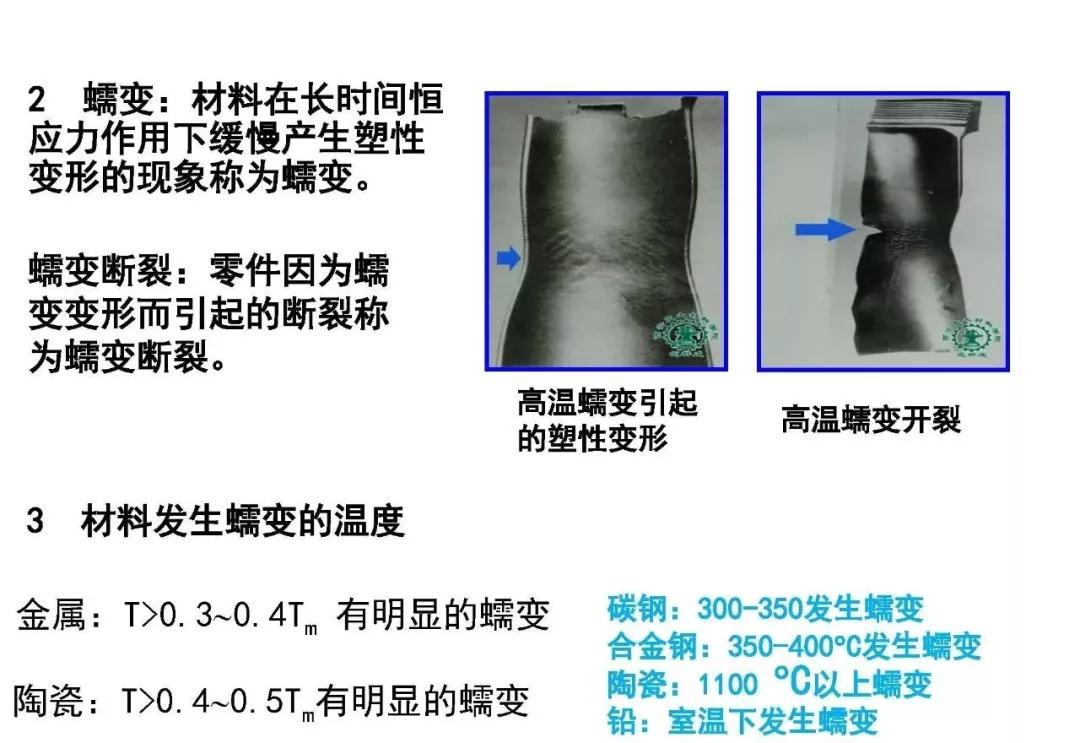 2 蠕变：材料在长时间恒应力作用下缓慢产生塑性变形的现象称为蠕变。

蠕变断裂：零件因为蠕变变形而引起的断裂称为蠕变断裂。

高温蠕变引起的塑性变形

高温蠕变开裂

3 材料发生蠕变的温度

金属：$T>0.3\sim0.4T_m$ 有明显的蠕变

陶瓷：$T>0.4\sim0.5T_m$有明显的蠕变

碳钢：300-350发生蠕变
合金钢：350-400°C发生蠕变
陶瓷：1100 °C以上蠕变
铅：室温下发生蠕变